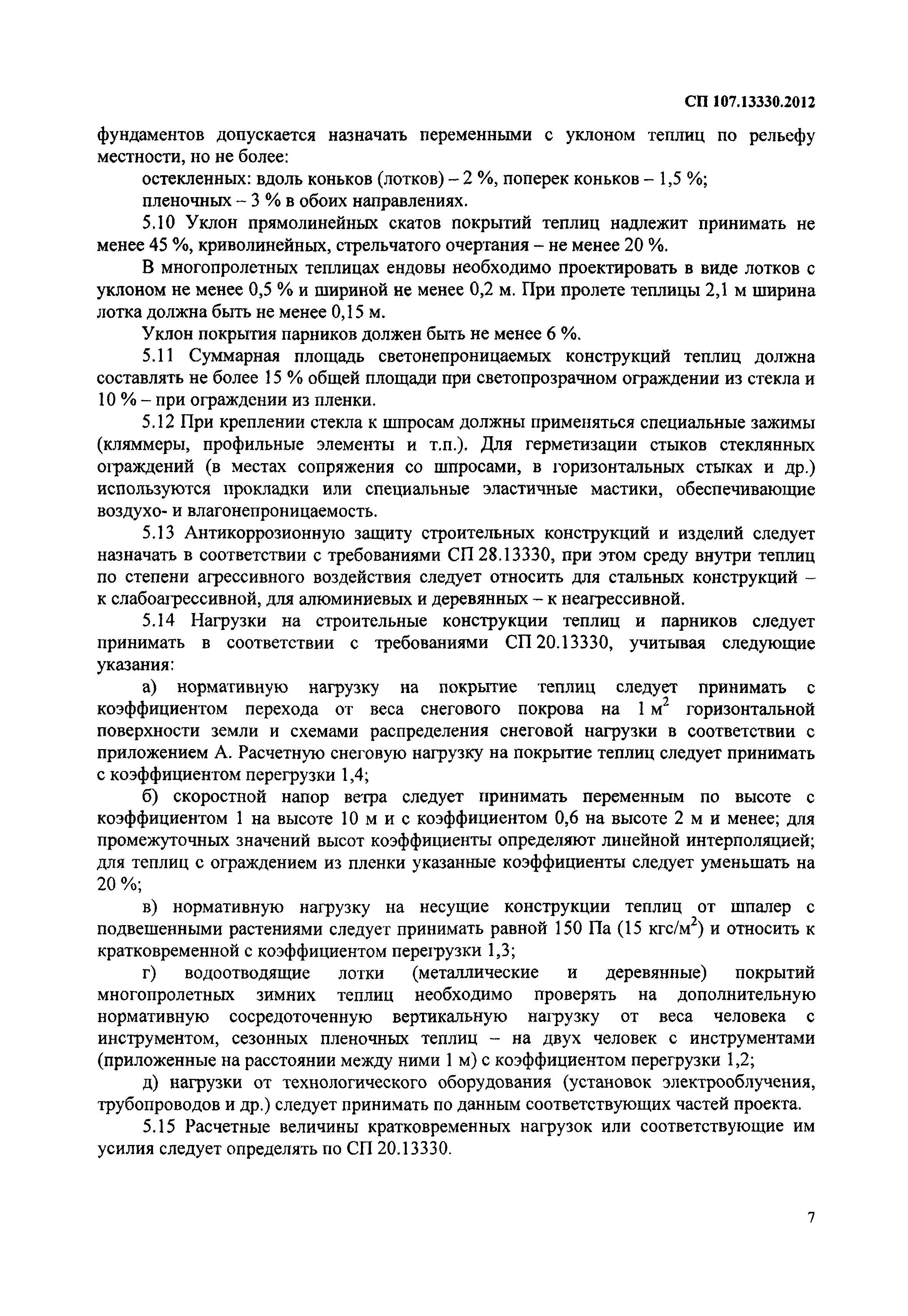 СП 107.13330.2012

фундаментов допускается назначать переменными с уклоном теплиц по рельефу местности, но не более:

остекленных: вдоль коньков (лотков) – 2 %, поперек коньков – 1,5 %;

пленочных – 3 % в обоих направлениях.

5.10 Уклон прямолинейных скатов покрытий теплиц надлежит принимать не менее 45 %, криволинейных, стрельчатого очертания – не менее 20 %.

В многопролетных теплицах ендовы необходимо проектировать в виде лотков с уклоном не менее 0,5 % и шириной не менее 0,2 м. При пролете теплицы 2,1 м ширина лотка должна быть не менее 0,15 м.

Уклон покрытия парников должен быть не менее 6 %.

5.11 Суммарная площадь светонепроницаемых конструкций теплиц должна составлять не более 15 % общей площади при светопрозрачном ограждении из стекла и 10 % – при ограждении из пленки.

5.12 При креплении стекла к шпросам должны применяться специальные зажимы (кляммеры, профильные элементы и т.п.). Для герметизации стыков стеклянных ограждений (в местах сопряжения со шпросами, в горизонтальных стыках и др.) используются прокладки или специальные эластичные мастики, обеспечивающие воздухо- и влагонепроницаемость.

5.13 Антикоррозионную защиту строительных конструкций и изделий следует назначать в соответствии с требованиями СП 28.13330, при этом среду внутри теплиц по степени агрессивного воздействия следует относить для стальных конструкций – к слабоагрессивной, для алюминиевых и деревянных – к неагрессивной.

5.14 Нагрузки на строительные конструкции теплиц и парников следует принимать в соответствии с требованиями СП 20.13330, учитывая следующие указания:

а) нормативную нагрузку на покрытие теплиц следует принимать с коэффициентом перехода от веса снегового покрова на 1 $м^2$ горизонтальной поверхности земли и схемами распределения снеговой нагрузки в соответствии с приложением А. Расчетную снеговую нагрузку на покрытие теплиц следует принимать с коэффициентом перегрузки 1,4;

б) скоростной напор ветра следует принимать переменным по высоте с коэффициентом 1 на высоте 10 м и с коэффициентом 0,6 на высоте 2 м и менее; для промежуточных значений высот коэффициенты определяют линейной интерполяцией; для теплиц с ограждением из пленки указанные коэффициенты следует уменьшать на 20 %;

в) нормативную нагрузку на несущие конструкции теплиц от шпалер с подвешенными растениями следует принимать равной 150 Па (15 $кгс/м^2$) и относить к кратковременной с коэффициентом перегрузки 1,3;

г) водоотводящие лотки (металлические и деревянные) покрытий многопролетных зимних теплиц необходимо проверять на дополнительную нормативную сосредоточенную вертикальную нагрузку от веса человека с инструментом, сезонных пленочных теплиц – на двух человек с инструментами (приложенные на расстоянии между ними 1 м) с коэффициентом перегрузки 1,2;

д) нагрузки от технологического оборудования (установок электрооблучения, трубопроводов и др.) следует принимать по данным соответствующих частей проекта.

5.15 Расчетные величины кратковременных нагрузок или соответствующие им усилия следует определять по СП 20.13330.

7